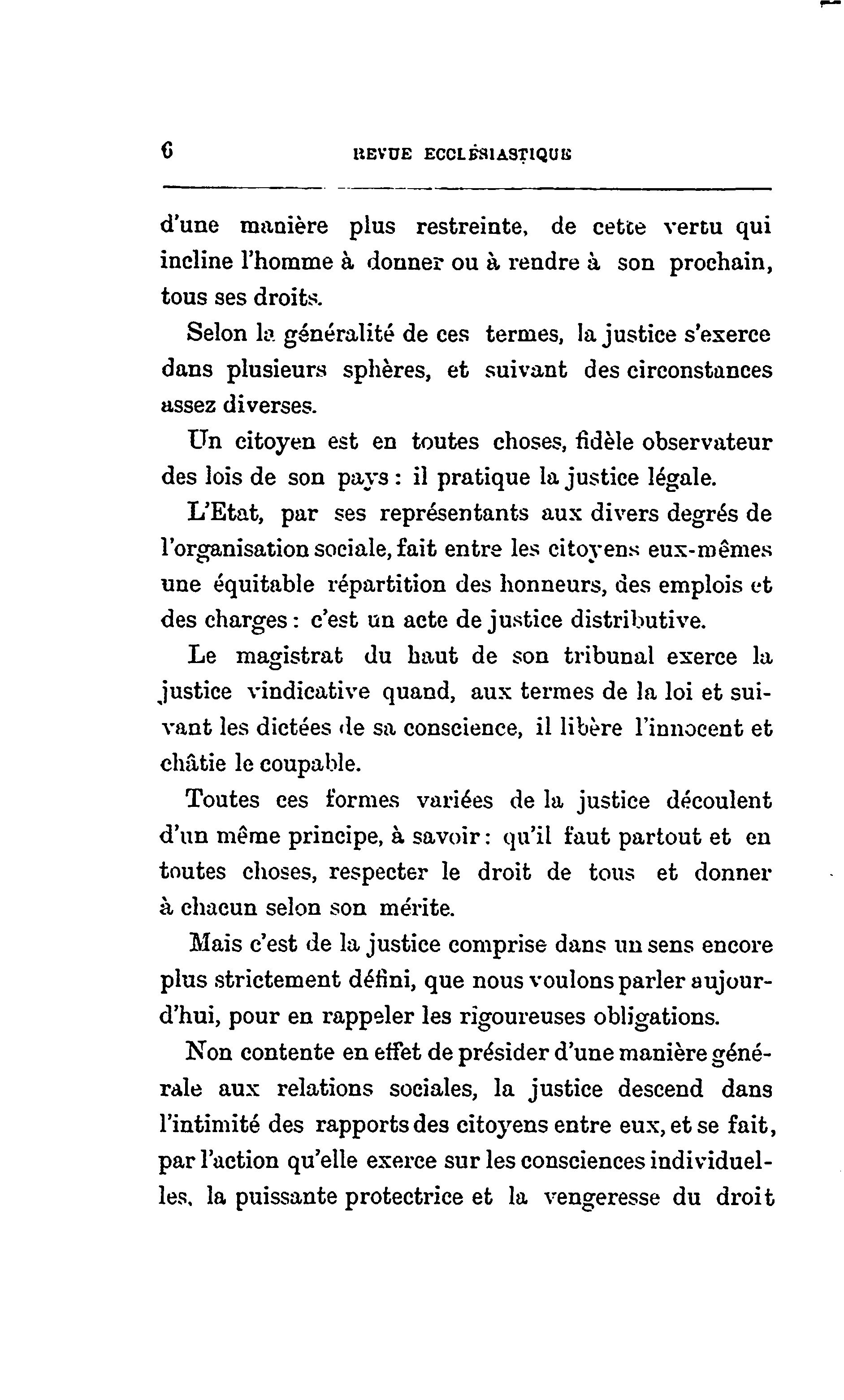 6 REVUE ECCLÉSIASTIQUE

d'une manière plus restreinte, de cette vertu qui incline l'homme à donner ou à rendre à son prochain, tous ses droits.

Selon la généralité de ces termes, la justice s'exerce dans plusieurs sphères, et suivant des circonstances assez diverses.

Un citoyen est en toutes choses, fidèle observateur des lois de son pays : il pratique la justice légale.

L'Etat, par ses représentants aux divers degrés de l'organisation sociale, fait entre les citoyens eux-mêmes une équitable répartition des honneurs, des emplois et des charges : c'est un acte de justice distributive.

Le magistrat du haut de son tribunal exerce la justice vindicative quand, aux termes de la loi et suivant les dictées de sa conscience, il libère l'innocent et châtie le coupable.

Toutes ces formes variées de la justice découlent d'un même principe, à savoir : qu'il faut partout et en toutes choses, respecter le droit de tous et donner à chacun selon son mérite.

Mais c'est de la justice comprise dans un sens encore plus strictement défini, que nous voulons parler aujourd'hui, pour en rappeler les rigoureuses obligations.

Non contente en effet de présider d'une manière générale aux relations sociales, la justice descend dans l'intimité des rapports des citoyens entre eux, et se fait, par l'action qu'elle exerce sur les consciences individuelles, la puissante protectrice et la vengeresse du droit